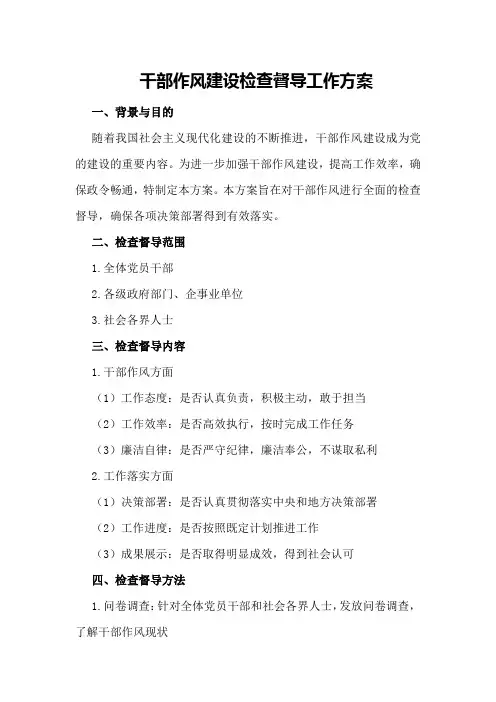 干部作风建设检查督导工作方案

一、背景与目的

随着我国社会主义现代化建设的不断推进，干部作风建设成为党的建设的重要内容。为进一步加强干部作风建设，提高工作效率，确保政令畅通，特制定本方案。本方案旨在对干部作风进行全面的检查督导，确保各项决策部署得到有效落实。

二、检查督导范围

1.全体党员干部

2.各级政府部门、企事业单位

3.社会各界人士

三、检查督导内容

1.干部作风方面

（1）工作态度：是否认真负责，积极主动，敢于担当

（2）工作效率：是否高效执行，按时完成工作任务

（3）廉洁自律：是否严守纪律，廉洁奉公，不谋取私利

2.工作落实方面

（1）决策部署：是否认真贯彻落实中央和地方决策部署

（2）工作进度：是否按照既定计划推进工作

（3）成果展示：是否取得明显成效，得到社会认可

四、检查督导方法

1.问卷调查：针对全体党员干部和社会各界人士，发放问卷调查，了解干部作风现状